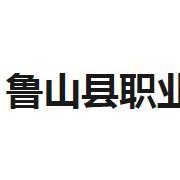 鲁山县职业